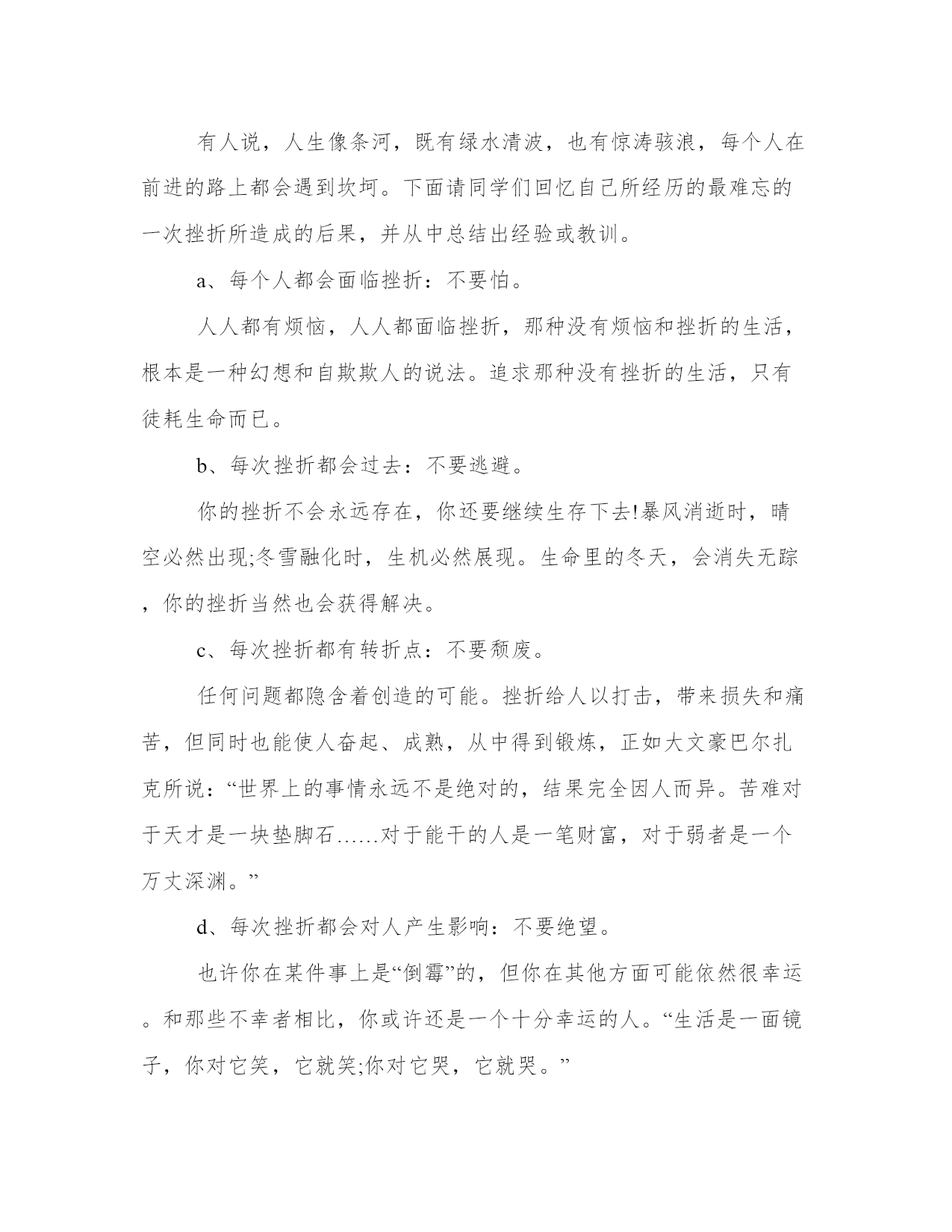 有人说，人生像条河，既有绿水清波，也有惊涛骇浪，每个人在前进的路上都会遇到坎坷。下面请同学们回忆自己所经历的最难忘的一次挫折所造成的后果，并从中总结出经验或教训。

a、每个人都会面临挫折：不要怕。

人人都有烦恼，人人都面临挫折，那种没有烦恼和挫折的生活，根本是一种幻想和自欺欺人的说法。追求那种没有挫折的生活，只有徒耗生命而已。

b、每次挫折都会过去：不要逃避。

你的挫折不会永远存在，你还要继续生存下去!暴风消逝时，晴空必然出现;冬雪融化时，生机必然展现。生命里的冬天，会消失无踪，你的挫折当然也会获得解决。

c、每次挫折都有转折点：不要颓废。

任何问题都隐含着创造的可能。挫折给人以打击，带来损失和痛苦，但同时也能使人奋起、成熟，从中得到锻炼，正如大文豪巴尔扎克所说：“世界上的事情永远不是绝对的，结果完全因人而异。苦难对于天才是一块垫脚石……对于能干的人是一笔财富，对于弱者是一个万丈深渊。”

d、每次挫折都会对人产生影响：不要绝望。

也许你在某件事上是“倒霉”的，但你在其他方面可能依然很幸运。和那些不幸者相比，你或许还是一个十分幸运的人。“生活是一面镜子，你对它笑，它就笑;你对它哭，它就哭。”